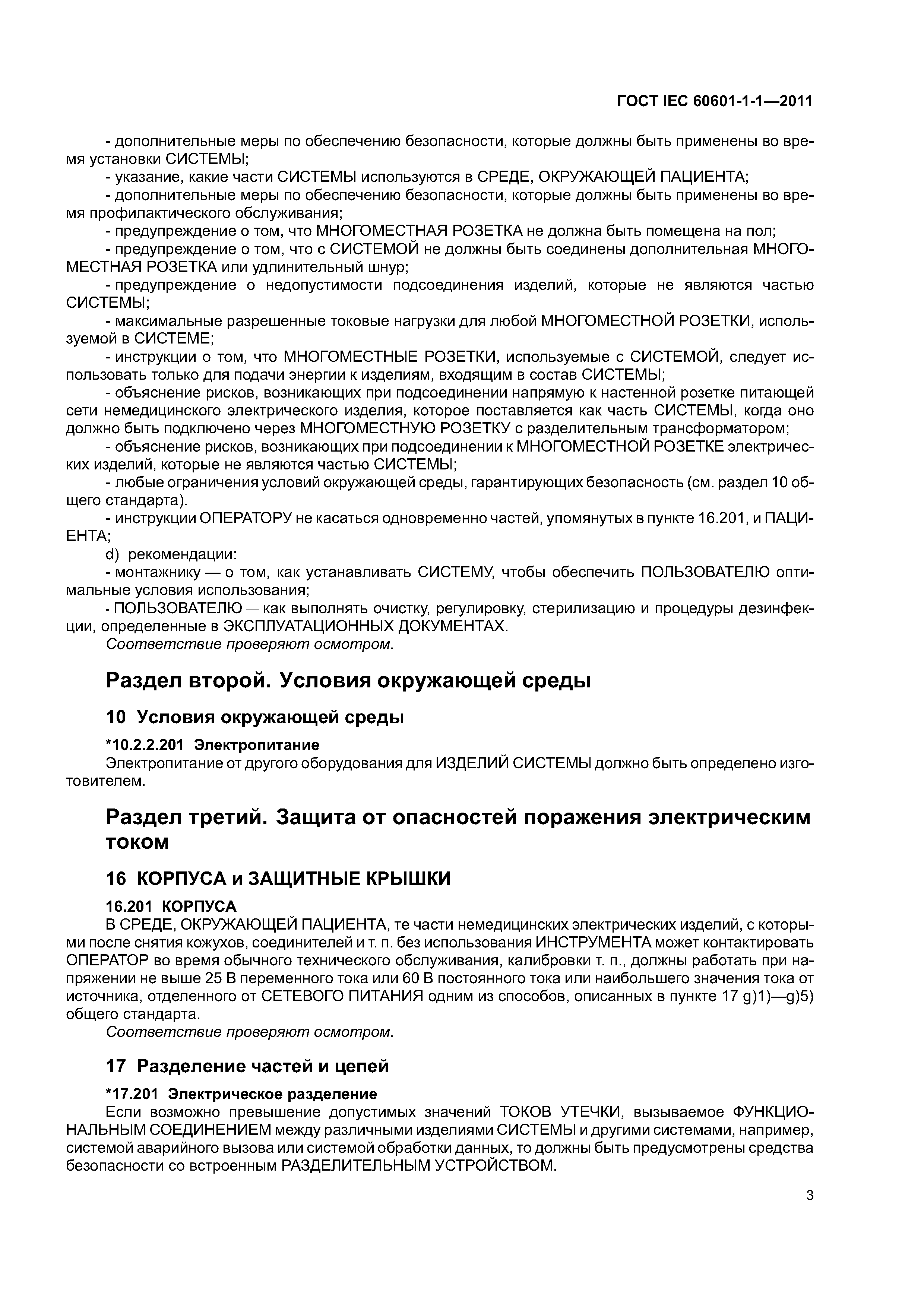 ГОСТ IEC 60601-1-1—2011

- дополнительные меры по обеспечению безопасности, которые должны быть применены во время установки СИСТЕМЫ;
- указание, какие части СИСТЕМЫ используются в СРЕДЕ, ОКРУЖАЮЩЕЙ ПАЦИЕНТА;
- дополнительные меры по обеспечению безопасности, которые должны быть применены во время профилактического обслуживания;
- предупреждение о том, что МНОГОМЕСТНАЯ РОЗЕТКА не должна быть помещена на пол;
- предупреждение о том, что с СИСТЕМОЙ не должны быть соединены дополнительная МНОГОМЕСТНАЯ РОЗЕТКА или удлинительный шнур;
- предупреждение о недопустимости подсоединения изделий, которые не являются частью СИСТЕМЫ;
- максимальные разрешенные токовые нагрузки для любой МНОГОМЕСТНОЙ РОЗЕТКИ, используемой в СИСТЕМЕ;
- инструкции о том, что МНОГОМЕСТНЫЕ РОЗЕТКИ, используемые с СИСТЕМОЙ, следует использовать только для подачи энергии к изделиям, входящим в состав СИСТЕМЫ;
- объяснение рисков, возникающих при подсоединении напрямую к настенной розетке питающей сети немедицинского электрического изделия, которое поставляется как часть СИСТЕМЫ, когда оно должно быть подключено через МНОГОМЕСТНУЮ РОЗЕТКУ с разделительным трансформатором;
- объяснение рисков, возникающих при подсоединении к МНОГОМЕСТНОЙ РОЗЕТКЕ электрических изделий, которые не являются частью СИСТЕМЫ;
- любые ограничения условий окружающей среды, гарантирующих безопасность (см. раздел 10 общего стандарта).
- инструкции ОПЕРАТОРУ не касаться одновременно частей, упомянутых в пункте 16.201, и ПАЦИЕНТА;
d) рекомендации:
- монтажнику — о том, как устанавливать СИСТЕМУ, чтобы обеспечить ПОЛЬЗОВАТЕЛЮ оптимальные условия использования;
- ПОЛЬЗОВАТЕЛЮ — как выполнять очистку, регулировку, стерилизацию и процедуры дезинфекции, определенные в ЭКСПЛУАТАЦИОННЫХ ДОКУМЕНТАХ.
Соответствие проверяют осмотром.

Раздел второй. Условия окружающей среды

10 Условия окружающей среды

*10.2.2.201 Электропитание
Электропитание от другого оборудования для ИЗДЕЛИЙ СИСТЕМЫ должно быть определено изготовителем.

Раздел третий. Защита от опасностей поражения электрическим током

16 КОРПУСА и ЗАЩИТНЫЕ КРЫШКИ

16.201 КОРПУСА
В СРЕДЕ, ОКРУЖАЮЩЕЙ ПАЦИЕНТА, те части немедицинских электрических изделий, с которыми после снятия кожухов, соединителей и т. п. без использования ИНСТРУМЕНТА может контактировать ОПЕРАТОР во время обычного технического обслуживания, калибровки т. п., должны работать при напряжении не выше 25 В переменного тока или 60 В постоянного тока или наибольшего значения тока от источника, отделенного от СЕТЕВОГО ПИТАНИЯ одним из способов, описанных в пункте 17 g)1)—g)5) общего стандарта.
Соответствие проверяют осмотром.

17 Разделение частей и цепей

*17.201 Электрическое разделение
Если возможно превышение допустимых значений ТОКОВ УТЕЧКИ, вызываемое ФУНКЦИОНАЛЬНЫМ СОЕДИНЕНИЕМ между различными изделиями СИСТЕМЫ и другими системами, например, системой аварийного вызова или системой обработки данных, то должны быть предусмотрены средства безопасности со встроенным РАЗДЕЛИТЕЛЬНЫМ УСТРОЙСТВОМ.

3